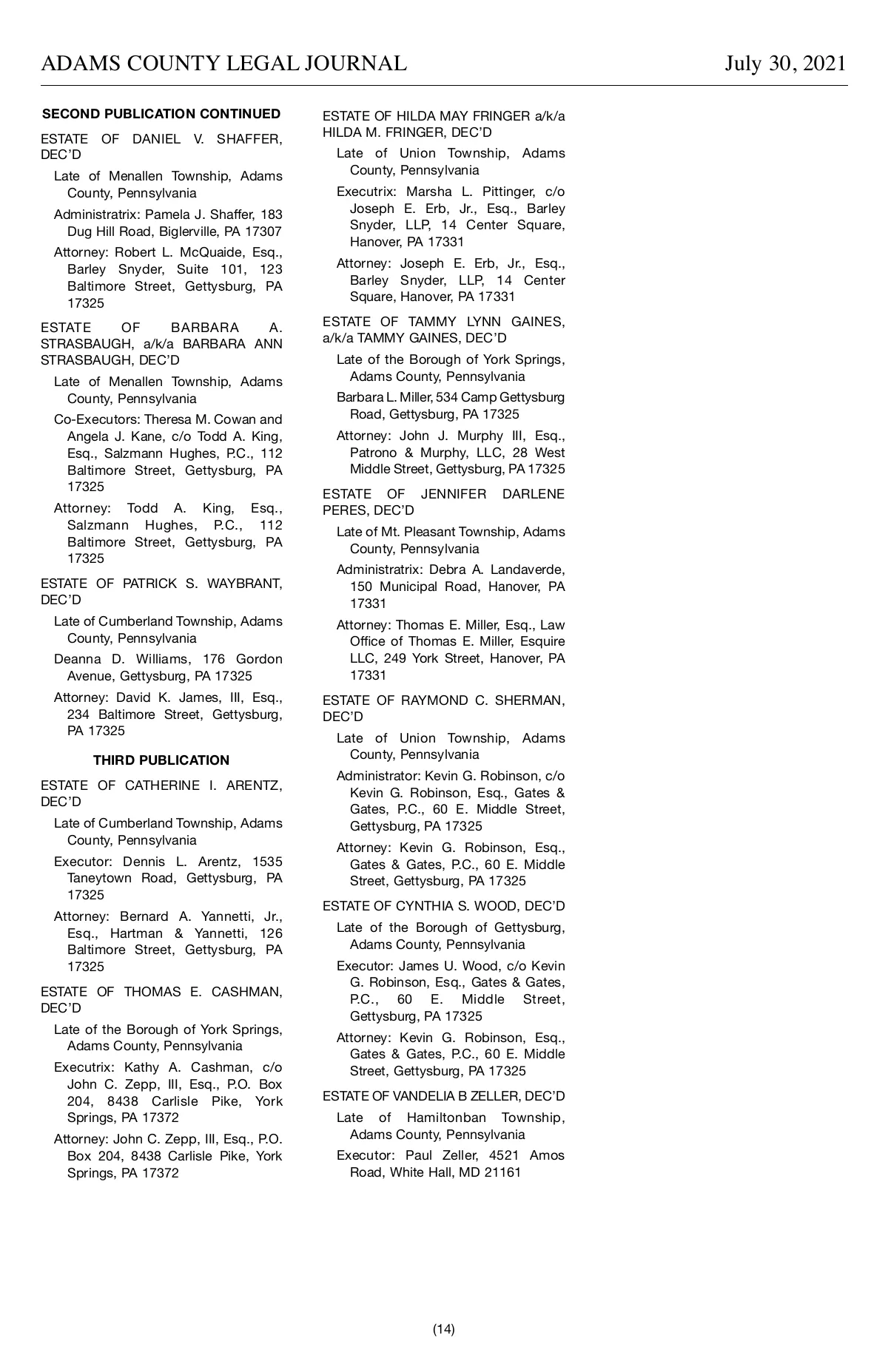 ADAMS COUNTY LEGAL JOURNAL

July 30, 2021

SECOND PUBLICATION CONTINUED

ESTATE OF DANIEL V. SHAFFER, DEC'D

Late of Menallen Township, Adams County, Pennsylvania

Administratrix: Pamela J. Shaffer, 183 Dug Hill Road, Biglerville, PA 17307

Attorney: Robert L. McQuaide, Esq., Barley Snyder, Suite 101, 123 Baltimore Street, Gettysburg, PA 17325

ESTATE OF BARBARA A. STRASBAUGH, a/k/a BARBARA ANN STRASBAUGH, DEC'D

Late of Menallen Township, Adams County, Pennsylvania

Co-Executors: Theresa M. Cowan and Angela J. Kane, c/o Todd A. King, Esq., Salzmann Hughes, P.C., 112 Baltimore Street, Gettysburg, PA 17325

Attorney: Todd A. King, Esq., Salzmann Hughes, P.C., 112 Baltimore Street, Gettysburg, PA 17325

ESTATE OF PATRICK S. WAYBRANT, DEC'D

Late of Cumberland Township, Adams County, Pennsylvania

Deanna D. Williams, 176 Gordon Avenue, Gettysburg, PA 17325

Attorney: David K. James, III, Esq., 234 Baltimore Street, Gettysburg, PA 17325

THIRD PUBLICATION

ESTATE OF CATHERINE I. ARENTZ, DEC'D

Late of Cumberland Township, Adams County, Pennsylvania

Executor: Dennis L. Arentz, 1535 Taneytown Road, Gettysburg, PA 17325

Attorney: Bernard A. Yannetti, Jr., Esq., Hartman & Yannetti, 126 Baltimore Street, Gettysburg, PA 17325

ESTATE OF THOMAS E. CASHMAN, DEC'D

Late of the Borough of York Springs, Adams County, Pennsylvania

Executrix: Kathy A. Cashman, c/o John C. Zepp, III, Esq., P.O. Box 204, 8438 Carlisle Pike, York Springs, PA 17372

Attorney: John C. Zepp, III, Esq., P.O. Box 204, 8438 Carlisle Pike, York Springs, PA 17372

ESTATE OF HILDA MAY FRINGER a/k/a HILDA M. FRINGER, DEC'D

Late of Union Township, Adams County, Pennsylvania

Executrix: Marsha L. Pittinger, c/o Joseph E. Erb, Jr., Esq., Barley Snyder, LLP, 14 Center Square, Hanover, PA 17331

Attorney: Joseph E. Erb, Jr., Esq., Barley Snyder, LLP, 14 Center Square, Hanover, PA 17331

ESTATE OF TAMMY LYNN GAINES, a/k/a TAMMY GAINES, DEC'D

Late of the Borough of York Springs, Adams County, Pennsylvania

Barbara L. Miller, 534 Camp Gettysburg Road, Gettysburg, PA 17325

Attorney: John J. Murphy III, Esq., Patrono & Murphy, LLC, 28 West Middle Street, Gettysburg, PA 17325

ESTATE OF JENNIFER DARLENE PERES, DEC'D

Late of Mt. Pleasant Township, Adams County, Pennsylvania

Administratrix: Debra A. Landaverde, 150 Municipal Road, Hanover, PA 17331

Attorney: Thomas E. Miller, Esq., Law Office of Thomas E. Miller, Esquire LLC, 249 York Street, Hanover, PA 17331

ESTATE OF RAYMOND C. SHERMAN, DEC'D

Late of Union Township, Adams County, Pennsylvania

Administrator: Kevin G. Robinson, c/o Kevin G. Robinson, Esq., Gates & Gates, P.C., 60 E. Middle Street, Gettysburg, PA 17325

Attorney: Kevin G. Robinson, Esq., Gates & Gates, P.C., 60 E. Middle Street, Gettysburg, PA 17325

ESTATE OF CYNTHIA S. WOOD, DEC'D

Late of the Borough of Gettysburg, Adams County, Pennsylvania

Executor: James U. Wood, c/o Kevin G. Robinson, Esq., Gates & Gates, P.C., 60 E. Middle Street, Gettysburg, PA 17325

Attorney: Kevin G. Robinson, Esq., Gates & Gates, P.C., 60 E. Middle Street, Gettysburg, PA 17325

ESTATE OF VANDELIA B ZELLER, DEC'D

Late of Hamiltonban Township, Adams County, Pennsylvania

Executor: Paul Zeller, 4521 Amos Road, White Hall, MD 21161

(14)